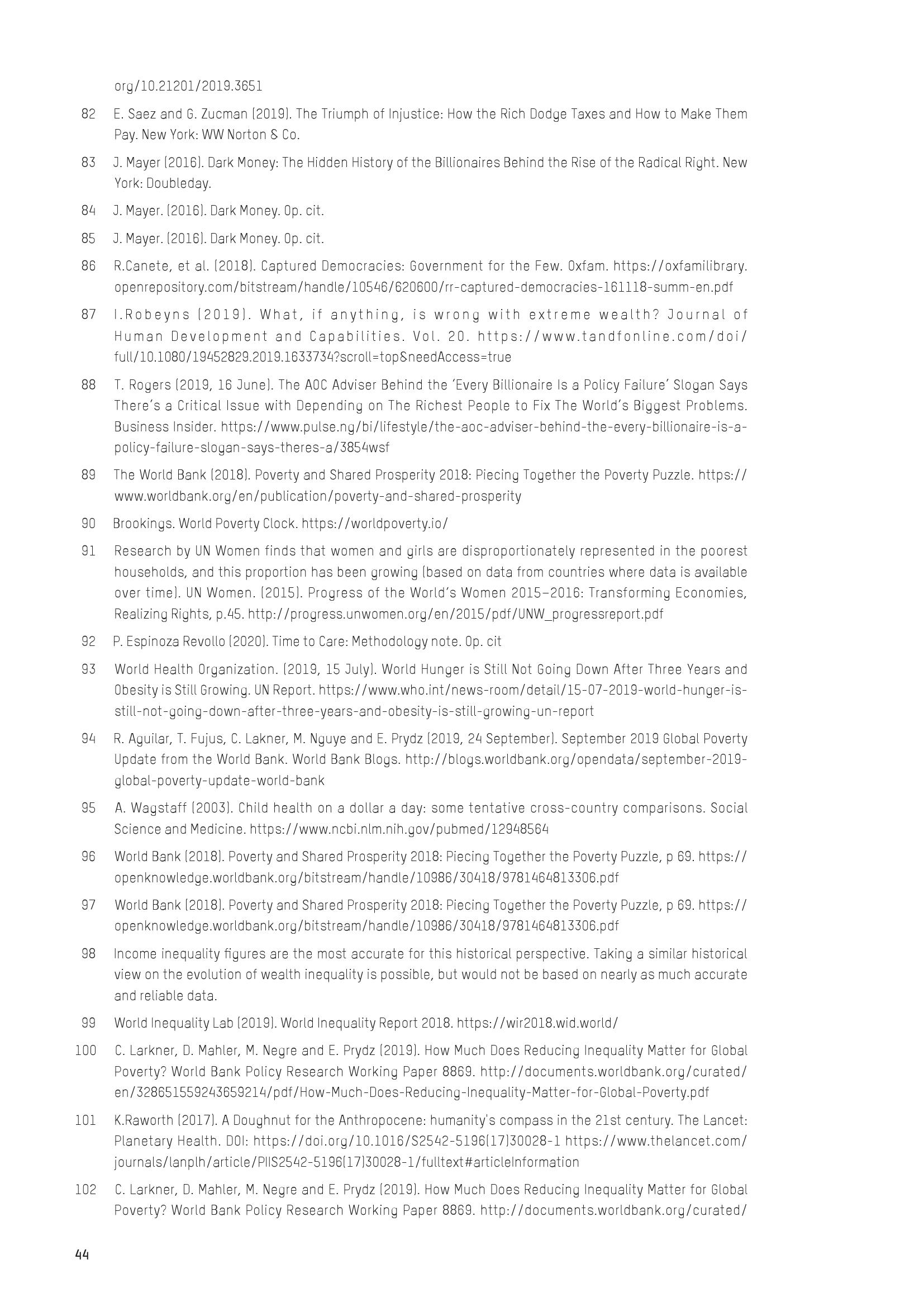 org/10.21201/2019.3651

82 E. Saez and G. Zucman (2019). The Triumph of Injustice: How the Rich Dodge Taxes and How to Make Them Pay. New York: WW Norton & Co.

83 J. Mayer (2016). Dark Money: The Hidden History of the Billionaires Behind the Rise of the Radical Right. New York: Doubleday.

84 J. Mayer. (2016). Dark Money. Op. cit.

85 J. Mayer. (2016). Dark Money. Op. cit.

86 R.Canete, et al. (2018). Captured Democracies: Government for the Few. Oxfam. https://oxfamilibrary.openrepository.com/bitstream/handle/10546/620600/rr-captured-democracies-161118-summ-en.pdf

87 I.Robeyns (2019). What, if anything, is wrong with extreme wealth? Journal of Human Development and Capabilities. Vol. 20. https://www.tandfonline.com/doi/full/10.1080/19452829.2019.1633734?scroll=top&needAccess=true

88 T. Rogers (2019, 16 June). The AOC Adviser Behind the 'Every Billionaire Is a Policy Failure' Slogan Says There's a Critical Issue with Depending on The Richest People to Fix The World's Biggest Problems. Business Insider. https://www.pulse.ng/bi/lifestyle/the-aoc-adviser-behind-the-every-billionaire-is-a-policy-failure-slogan-says-theres-a/3854wsf

89 The World Bank (2018). Poverty and Shared Prosperity 2018: Piecing Together the Poverty Puzzle. https://www.worldbank.org/en/publication/poverty-and-shared-prosperity

90 Brookings. World Poverty Clock. https://worldpoverty.io/

91 Research by UN Women finds that women and girls are disproportionately represented in the poorest households, and this proportion has been growing (based on data from countries where data is available over time). UN Women. (2015). Progress of the World's Women 2015–2016: Transforming Economies, Realizing Rights, p.45. http://progress.unwomen.org/en/2015/pdf/UNW_progressreport.pdf

92 P. Espinoza Revollo (2020). Time to Care: Methodology note. Op. cit

93 World Health Organization. (2019, 15 July). World Hunger is Still Not Going Down After Three Years and Obesity is Still Growing. UN Report. https://www.who.int/news-room/detail/15-07-2019-world-hunger-is-still-not-going-down-after-three-years-and-obesity-is-still-growing-un-report

94 R. Aguilar, T. Fujus, C. Lakner, M. Nguye and E. Prydz (2019, 24 September). September 2019 Global Poverty Update from the World Bank. World Bank Blogs. http://blogs.worldbank.org/opendata/september-2019-global-poverty-update-world-bank

95 A. Wagstaff (2003). Child health on a dollar a day: some tentative cross-country comparisons. Social Science and Medicine. https://www.ncbi.nlm.nih.gov/pubmed/12948564

96 World Bank (2018). Poverty and Shared Prosperity 2018: Piecing Together the Poverty Puzzle, p 69. https://openknowledge.worldbank.org/bitstream/handle/10986/30418/9781464813306.pdf

97 World Bank (2018). Poverty and Shared Prosperity 2018: Piecing Together the Poverty Puzzle, p 69. https://openknowledge.worldbank.org/bitstream/handle/10986/30418/9781464813306.pdf

98 Income inequality figures are the most accurate for this historical perspective. Taking a similar historical view on the evolution of wealth inequality is possible, but would not be based on nearly as much accurate and reliable data.

99 World Inequality Lab (2019). World Inequality Report 2018. https://wir2018.wid.world/

100 C. Larkner, D. Mahler, M. Negre and E. Prydz (2019). How Much Does Reducing Inequality Matter for Global Poverty? World Bank Policy Research Working Paper 8869. http://documents.worldbank.org/curated/en/328651559243659214/pdf/How-Much-Does-Reducing-Inequality-Matter-for-Global-Poverty.pdf

101 K.Raworth (2017). A Doughnut for the Anthropocene: humanity's compass in the 21st century. The Lancet: Planetary Health. DOI: https://doi.org/10.1016/S2542-5196(17)30028-1 https://www.thelancet.com/journals/lanplh/article/PIIS2542-5196(17)30028-1/fulltext#articleInformation

102 C. Larkner, D. Mahler, M. Negre and E. Prydz (2019). How Much Does Reducing Inequality Matter for Global Poverty? World Bank Policy Research Working Paper 8869. http://documents.worldbank.org/curated/

44